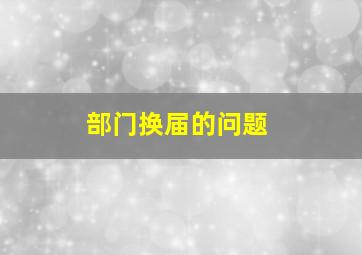 部门换届的问题